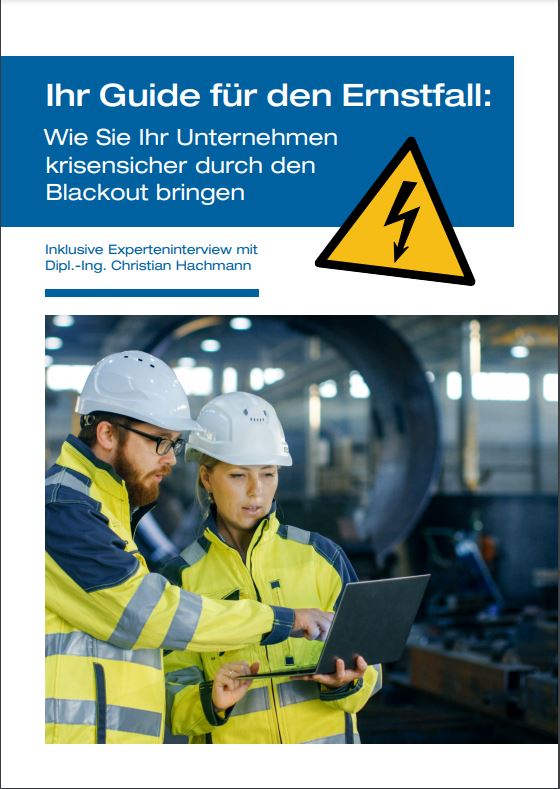 Ihr Guide für den Ernstfall:

Wie Sie Ihr Unternehmen krisensicher durch den Blackout bringen

Inklusive Experteninterview mit
Dipl.-Ing. Christian Hachmann